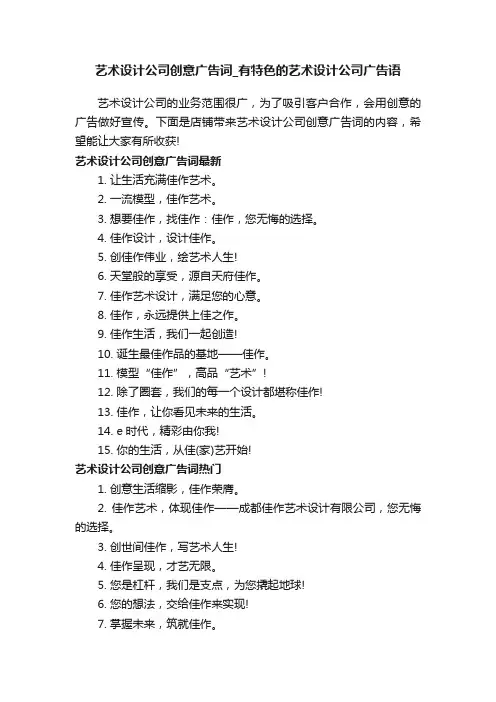 艺术设计公司创意广告词_有特色的艺术设计公司广告语

艺术设计公司的业务范围很广，为了吸引客户合作，会用创意的广告做好宣传。下面是店铺带来艺术设计公司创意广告词的内容，希望能让大家有所收获!

艺术设计公司创意广告词最新

1. 让生活充满佳作艺术。

2. 一流模型，佳作艺术。

3. 想要佳作，找佳作：佳作，您无悔的选择。

4. 佳作设计，设计佳作。

5. 创佳作伟业，绘艺术人生!

6. 天堂般的享受，源自天府佳作。

7. 佳作艺术设计，满足您的心意。

8. 佳作，永远提供上佳之作。

9. 佳作生活，我们一起创造!

10. 诞生最佳作品的基地——佳作。

11. 模型“佳作”，高品“艺术”!

12. 除了圈套，我们的每一个设计都堪称佳作!

13. 佳作，让你看见未来的生活。

14. e 时代，精彩由你我!

15. 你的生活，从佳(家)艺开始!

艺术设计公司创意广告词热门

1. 创意生活缩影，佳作荣膺。

2. 佳作艺术，体现佳作——成都佳作艺术设计有限公司，您无悔的选择。

3. 创世间佳作，写艺术人生!

4. 佳作呈现，才艺无限。

5. 您是杠杆，我们是支点，为您撬起地球!

6. 您的想法，交给佳作来实现!

7. 掌握未来，筑就佳作。